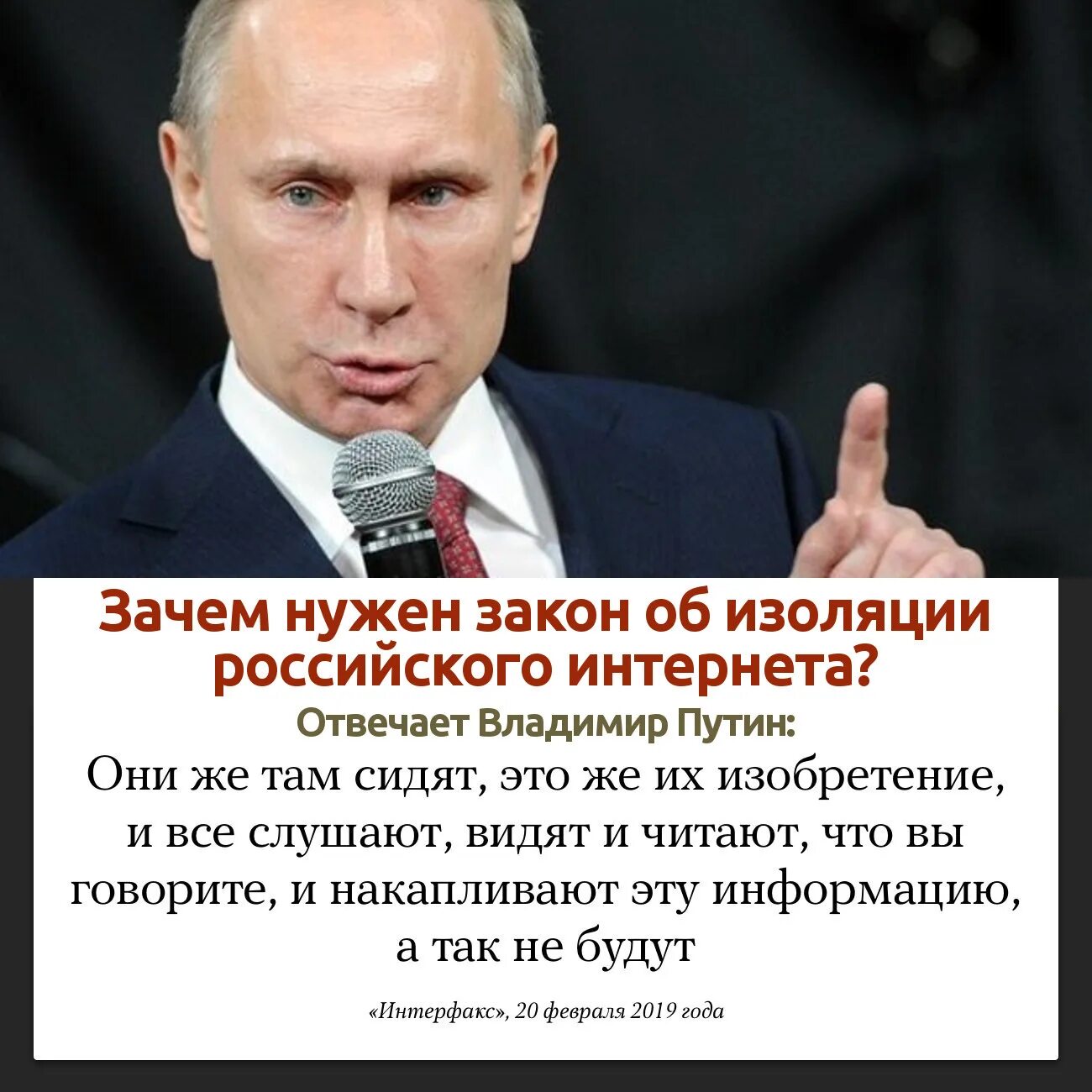 Зачем нужен закон об изоляции российского интернета?
Отвечает Владимир Путин:
Они же там сидят, это же их изобретение, и все слушают, видят и читают, что вы говорите, и накапливают эту информацию, а так не будут

«Интерфакс», 20 февраля 2019 года